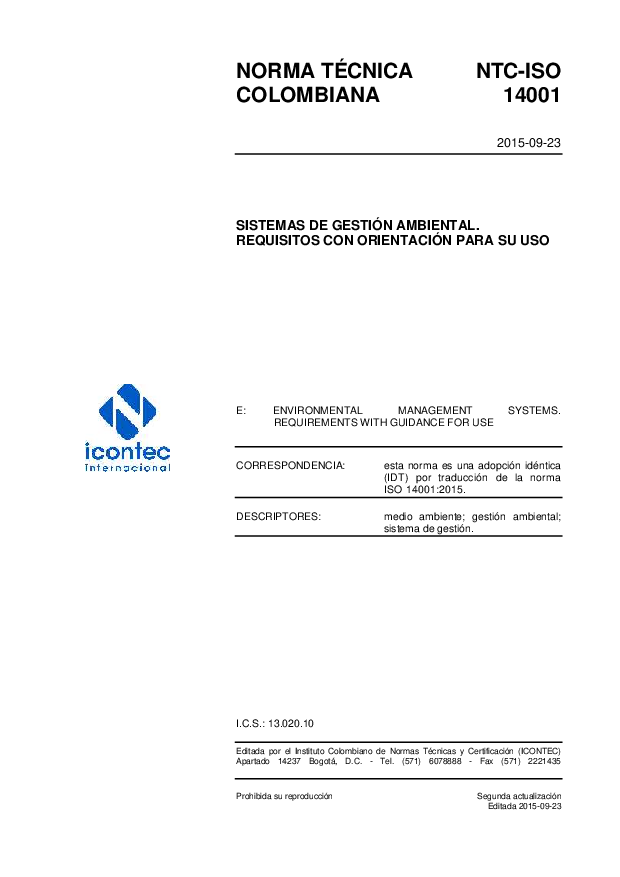 NORMA TÉCNICA COLOMBIANA

NTC-ISO 14001

2015-09-23

SISTEMAS DE GESTIÓN AMBIENTAL. REQUISITOS CON ORIENTACIÓN PARA SU USO

icontec internacional

E: ENVIRONMENTAL MANAGEMENT SYSTEMS. REQUIREMENTS WITH GUIDANCE FOR USE

CORRESPONDENCIA: esta norma es una adopción idéntica (IDT) por traducción de la norma ISO 14001:2015.

DESCRIPTORES: medio ambiente; gestión ambiental; sistema de gestión.

I.C.S.: 13.020.10

Editada por el Instituto Colombiano de Normas Técnicas y Certificación (ICONTEC) Apartado 14237 Bogotá, D.C. - Tel. (571) 6078888 - Fax (571) 2221435

Prohibida su reproducción

Segunda actualización
Editada 2015-09-23